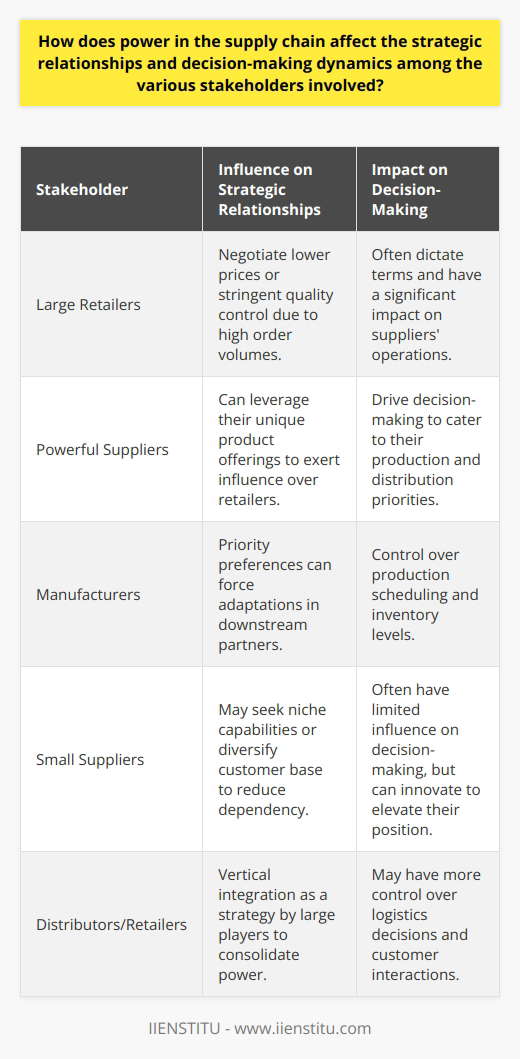 How does power in the supply chain affect the strategic relationships and decision-making dynamics among the various stakeholders involved?

| Stakeholder | Influence on Strategic Relationships | Impact on Decision-Making |
|---|---|---|
| Large Retailers | Negotiate lower prices or stringent quality control due to high order volumes. | Often dictate terms and have a significant impact on suppliers' operations. |
| Powerful Suppliers | Can leverage their unique product offerings to exert influence over retailers. | Drive decision-making to cater to their production and distribution priorities. |
| Manufacturers | Priority preferences can force adaptations in downstream partners. | Control over production scheduling and inventory levels. |
| Small Suppliers | May seek niche capabilities or diversify customer base to reduce dependency. | Often have limited influence on decision-making, but can innovate to elevate their position. |
| Distributors/Retailers | Vertical integration as a strategy by large players to consolidate power. | May have more control over logistics decisions and customer interactions. |

IIENSTITU - www.iienstitu.com